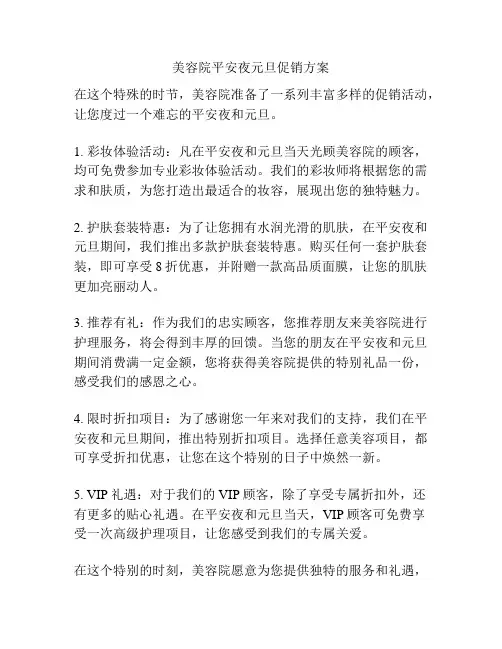 美容院平安夜元旦促销方案

在这个特殊的时节，美容院准备了一系列丰富多样的促销活动，让您度过一个难忘的平安夜和元旦。

1. 彩妆体验活动：凡在平安夜和元旦当天光顾美容院的顾客，均可免费参加专业彩妆体验活动。我们的彩妆师将根据您的需求和肤质，为您打造出最适合的妆容，展现出您的独特魅力。

2. 护肤套装特惠：为了让您拥有水润光滑的肌肤，在平安夜和元旦期间，我们推出多款护肤套装特惠。购买任何一套护肤套装，即可享受 8 折优惠，并附赠一款高品质面膜，让您的肌肤更加亮丽动人。

3. 推荐有礼：作为我们的忠实顾客，您推荐朋友来美容院进行护理服务，将会得到丰厚的回馈。当您的朋友在平安夜和元旦期间消费满一定金额，您将获得美容院提供的特别礼品一份，感受我们的感恩之心。

4. 限时折扣项目：为了感谢您一年来对我们的支持，我们在平安夜和元旦期间，推出特别折扣项目。选择任意美容项目，都可享受折扣优惠，让您在这个特别的日子中焕然一新。

5. VIP 礼遇：对于我们的 VIP 顾客，除了享受专属折扣外，还有更多的贴心礼遇。在平安夜和元旦当天，VIP 顾客可免费享受一次高级护理项目，让您感受到我们的专属关爱。

在这个特别的时刻，美容院愿意为您提供独特的服务和礼遇，